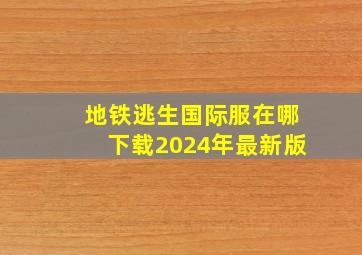 地铁逃生国际服在哪下载2024年最新版